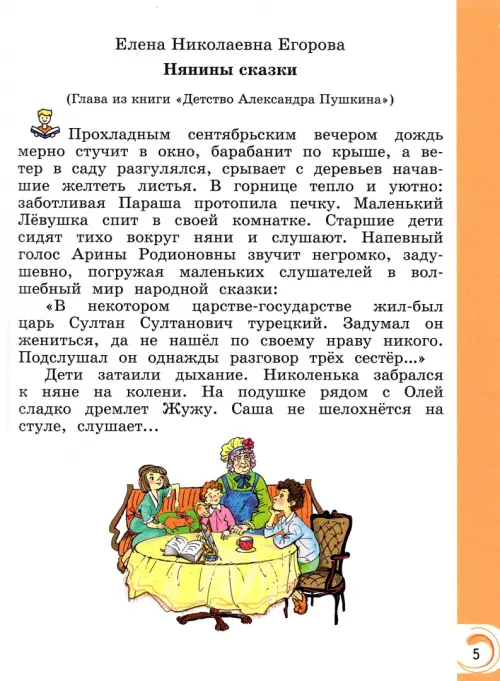 Елена Николаевна Егорова

Нянины сказки

(Глава из книги «Детство Александра Пушкина»)

Прохладным сентябрьским вечером дождь мерно стучит в окно, барабанит по крыше, а ветер в саду разгулялся, срывает с деревьев начавшие желтеть листья. В горнице тепло и уютно: заботливая Параша протопила печку. Маленький Лёвушка спит в своей комнатке. Старшие дети сидят тихо вокруг няни и слушают. Напевный голос Арины Родионовны звучит негромко, задушевно, погружая маленьких слушателей в волшебный мир народной сказки:

«В некотором царстве-государстве жил-был царь Султан Султанович турецкий. Задумал он жениться, да не нашёл по своему нраву никого. Подслушал он однажды разговор трёх сестёр...»

Дети затаили дыхание. Николенька забрался к няне на колени. На подушке рядом с Олей сладко дремлет Жужу. Саша не шелохнётся на стуле, слушает...

5